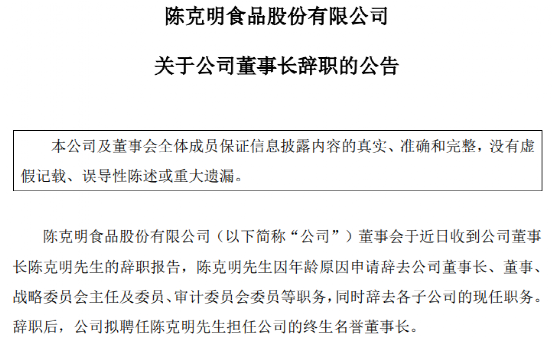 陈克明食品股份有限公司

关于公司董事长辞职的公告

本公司及董事会全体成员保证信息披露内容的真实、准确和完整，没有虚假记载、误导性陈述或重大遗漏。

陈克明食品股份有限公司（以下简称“公司”）董事会于近日收到公司董事长陈克明先生的辞职报告，陈克明先生因年龄原因申请辞去公司董事长、董事、战略委员会主任及委员、审计委员会委员等职务，同时辞去各子公司的现任职务。辞职后，公司拟聘任陈克明先生担任公司的终生名誉董事长。